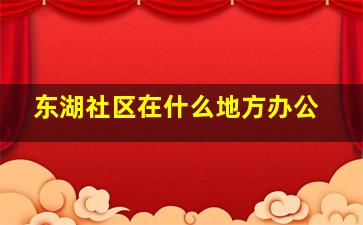 东湖社区在什么地方办公